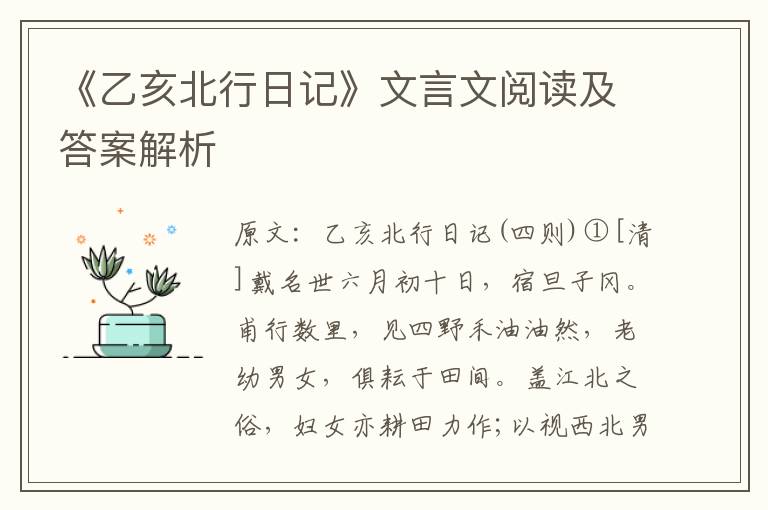 《乙亥北行日记》文言文阅读及答案解析

原文：乙亥北行日记（四则）①［清］戴名世六月初十日，宿旦子冈。甫行数里，见四野禾油油然，老幼男女，俱耘于田间。盖江北之俗，妇女亦耕田力作；以视西北男